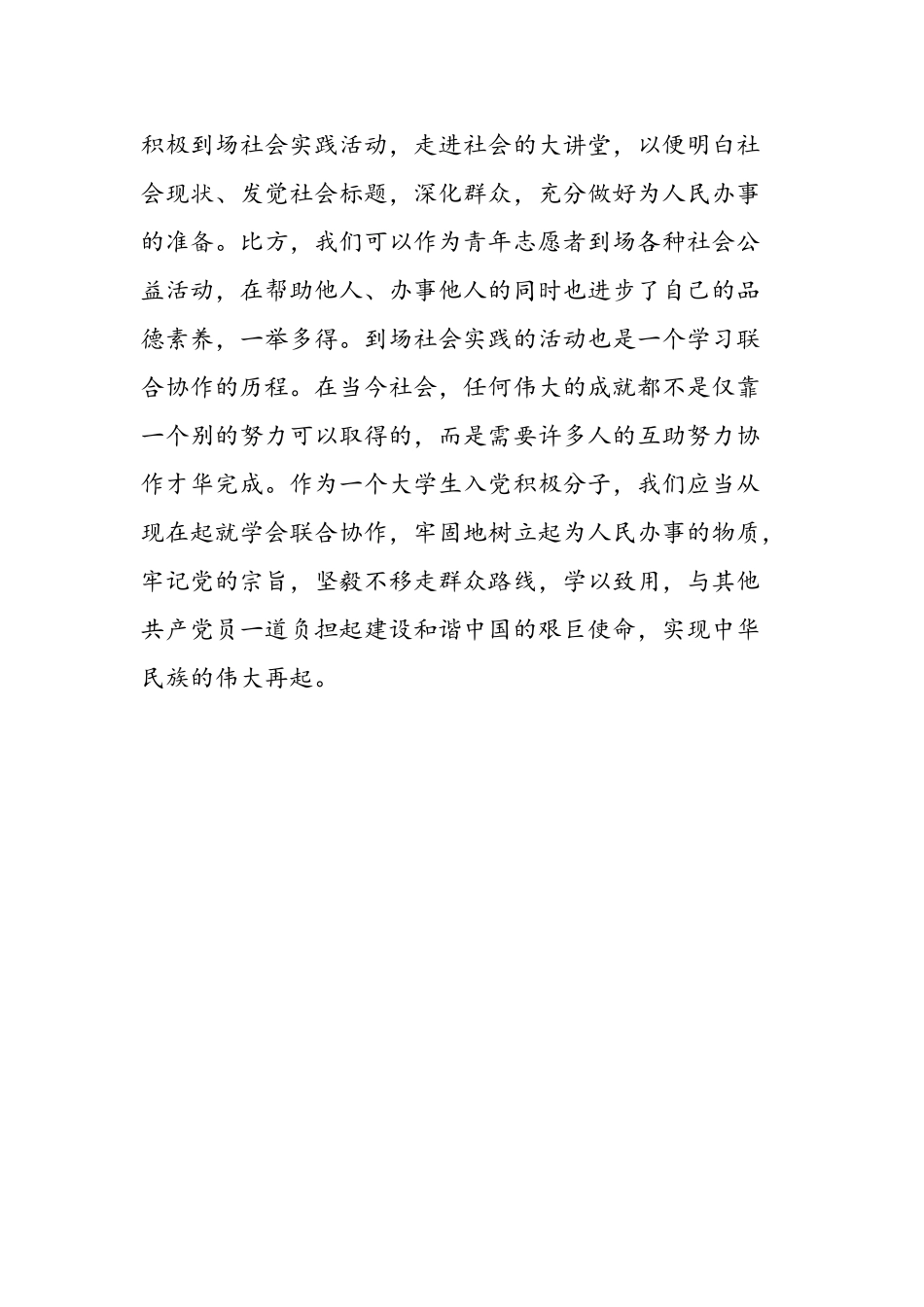 积极到场社会实践活动，走进社会的大讲堂，以便明白社会现状、发觉社会标题，深化群众，充分做好为人民办事的准备。比方，我们可以作为青年志愿者到场各种社会公益活动，在帮助他人、办事他人的同时也进步了自己的品德素养，一举多得。到场社会实践的活动也是一个学习联合协作的历程。在当今社会，任何伟大的成就都不是仅靠一个别的努力可以取得的，而是需要许多人的互助努力协作才华完成。作为一个大学生入党积极分子，我们应当从现在起就学会联合协作，牢固地树立起为人民办事的物质，牢记党的宗旨，坚毅不移走群众路线，学以致用，与其他共产党员一道负担起建设和谐中国的艰巨使命，实现中华民族的伟大再起。